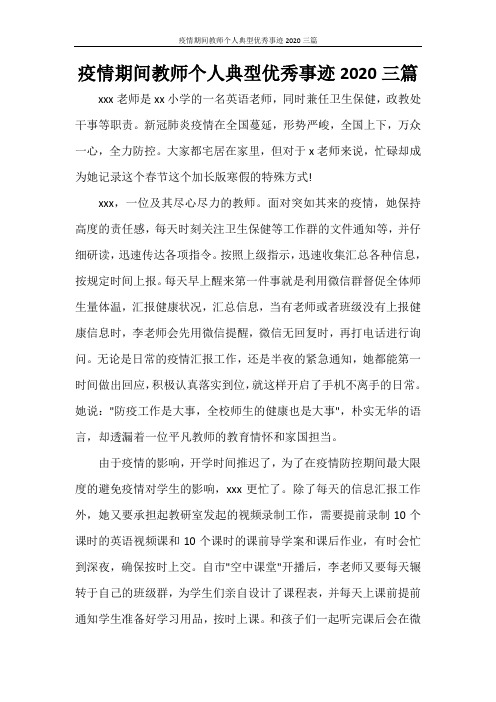 疫情期间教师个人典型优秀事迹 2020 三篇

疫情期间教师个人典型优秀事迹 2020 三篇

xxx 老师是 xx 小学的一名英语老师，同时兼任卫生保健，政教处干事等职责。新冠肺炎疫情在全国蔓延，形势严峻，全国上下，万众一心，全力防控。大家都宅居在家里，但对于 x 老师来说，忙碌却成为她记录这个春节这个加长版寒假的特殊方式!

xxx，一位及其尽心尽力的教师。面对突如其来的疫情，她保持高度的责任感，每天时刻关注卫生保健等工作群的文件通知等，并仔细研读，迅速传达各项指令。按照上级指示，迅速收集汇总各种信息，按规定时间上报。每天早上醒来第一件事就是利用微信群督促全体师生量体温，汇报健康状况，汇总信息，当有老师或者班级没有上报健康信息时，李老师会先用微信提醒，微信无回复时，再打电话进行询问。无论是日常的疫情汇报工作，还是半夜的紧急通知，她都能第一时间做出回应，积极认真落实到位，就这样开启了手机不离手的日常。她说："防疫工作是大事，全校师生的健康也是大事"，朴实无华的语言，却透漏着一位平凡教师的教育情怀和家国担当。

由于疫情的影响，开学时间推迟了，为了在疫情防控期间最大限度的避免疫情对学生的影响，xxx 更忙了。除了每天的信息汇报工作外，她又要承担起教研室发起的视频录制工作，需要提前录制 10 个课时的英语视频课和 10 个课时的课前导学案和课后作业，有时会忙到深夜，确保按时上交。自市"空中课堂"开播后，李老师又要每天辗转于自己的班级群，为学生们亲自设计了课程表，并每天上课前提前通知学生准备好学习用品，按时上课。和孩子们一起听完课后会在微